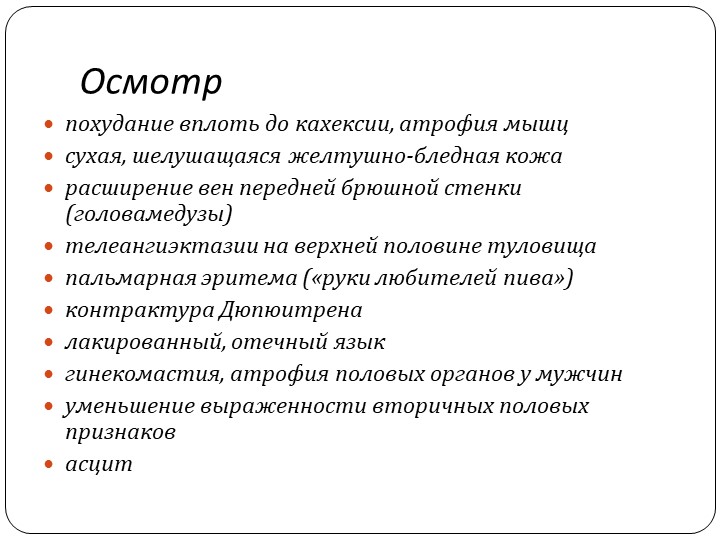 Осмотр

- похудание вплоть до кахексии, атрофия мышц
- сухая, шелушащаяся желтушно-бледная кожа
- расширение вен передней брюшной стенки (головамедузы)
- телеангиэктазии на верхней половине туловища
- пальмарная эритема («руки любителей пива»)
- контрактура Дюпюитрена
- лакированный, отечный язык
- гинекомастия, атрофия половых органов у мужчин
- уменьшение выраженности вторичных половых признаков
- асцит